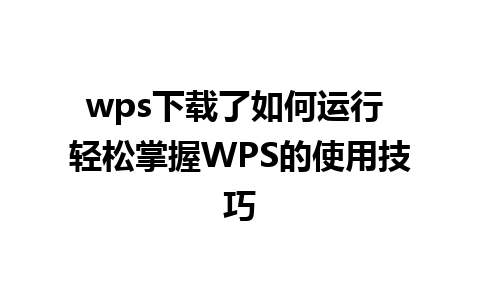 wps下载了如何运行 轻松掌握WPS的使用技巧